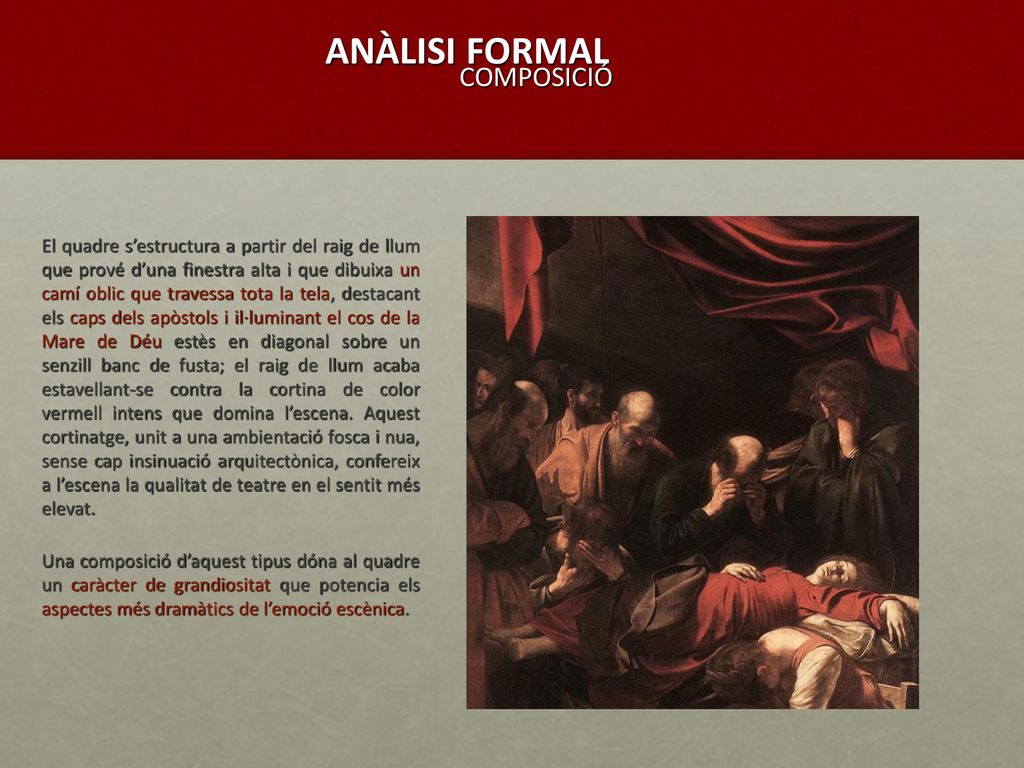 ANÀLISI FORMAL
COMPOSICIÓ

El quadre s'estructura a partir del raig de llum que prové d'una finestra alta i que dibuixa un camí oblic que travessa tota la tela, destacant els caps dels apòstols i il·luminant el cos de la Mare de Déu estès en diagonal sobre un senzill banc de fusta; el raig de llum acaba estavellant-se contra la cortina de color vermell intens que domina l'escena. Aquest cortinatge, unit a una ambientació fosca i nua, sense cap insinuació arquitectònica, confereix a l'escena la qualitat de teatre en el sentit més elevat.

Una composició d'aquest tipus dóna al quadre un caràcter de grandiositat que potencia els aspectes més dramàtics de l'emoció escènica.